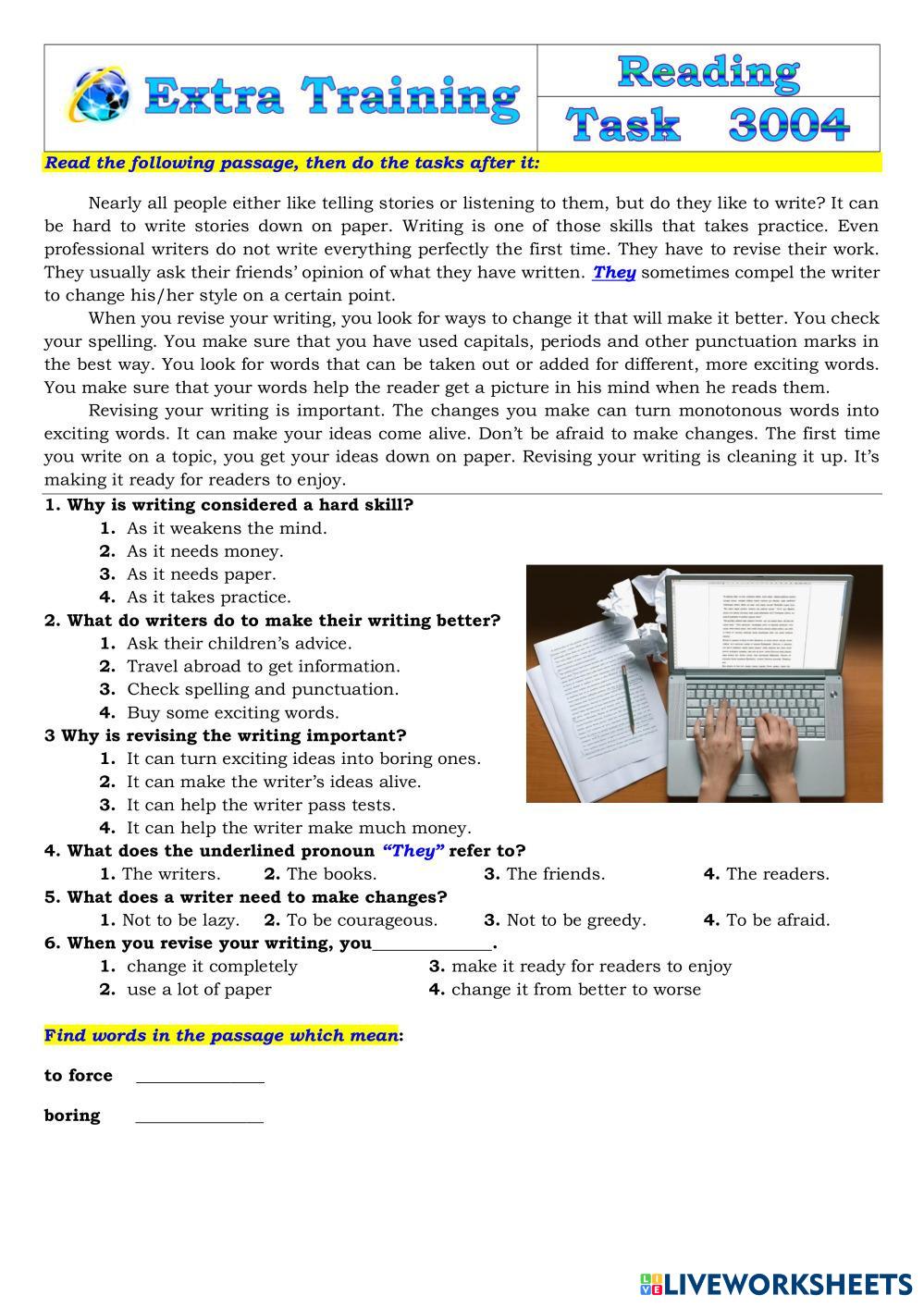 Extra Training

Reading

Task 3004

Read the following passage, then do the tasks after it:

Nearly all people either like telling stories or listening to them, but do they like to write? It can be hard to write stories down on paper. Writing is one of those skills that takes practice. Even professional writers do not write everything perfectly the first time. They have to revise their work. They usually ask their friends' opinion of what they have written. They sometimes compel the writer to change his/her style on a certain point.

When you revise your writing, you look for ways to change it that will make it better. You check your spelling. You make sure that you have used capitals, periods and other punctuation marks in the best way. You look for words that can be taken out or added for different, more exciting words. You make sure that your words help the reader get a picture in his mind when he reads them.

Revising your writing is important. The changes you make can turn monotonous words into exciting words. It can make your ideas come alive. Don't be afraid to make changes. The first time you write on a topic, you get your ideas down on paper. Revising your writing is cleaning it up. It's making it ready for readers to enjoy.

1. Why is writing considered a hard skill?
1. As it weakens the mind.
2. As it needs money.
3. As it needs paper.
4. As it takes practice.

2. What do writers do to make their writing better?
1. Ask their children's advice.
2. Travel abroad to get information.
3. Check spelling and punctuation.
4. Buy some exciting words.

3 Why is revising the writing important?
1. It can turn exciting ideas into boring ones.
2. It can make the writer's ideas alive.
3. It can help the writer pass tests.
4. It can help the writer make much money.

4. What does the underlined pronoun "They" refer to?
1. The writers. 2. The books. 3. The friends. 4. The readers.

5. What does a writer need to make changes?
1. Not to be lazy. 2. To be courageous. 3. Not to be greedy. 4. To be afraid.

6. When you revise your writing, you______________.
1. change it completely
2. use a lot of paper
3. make it ready for readers to enjoy
4. change it from better to worse

Find words in the passage which mean:

to force ______________

boring ______________

LIVEWORKSHEETS